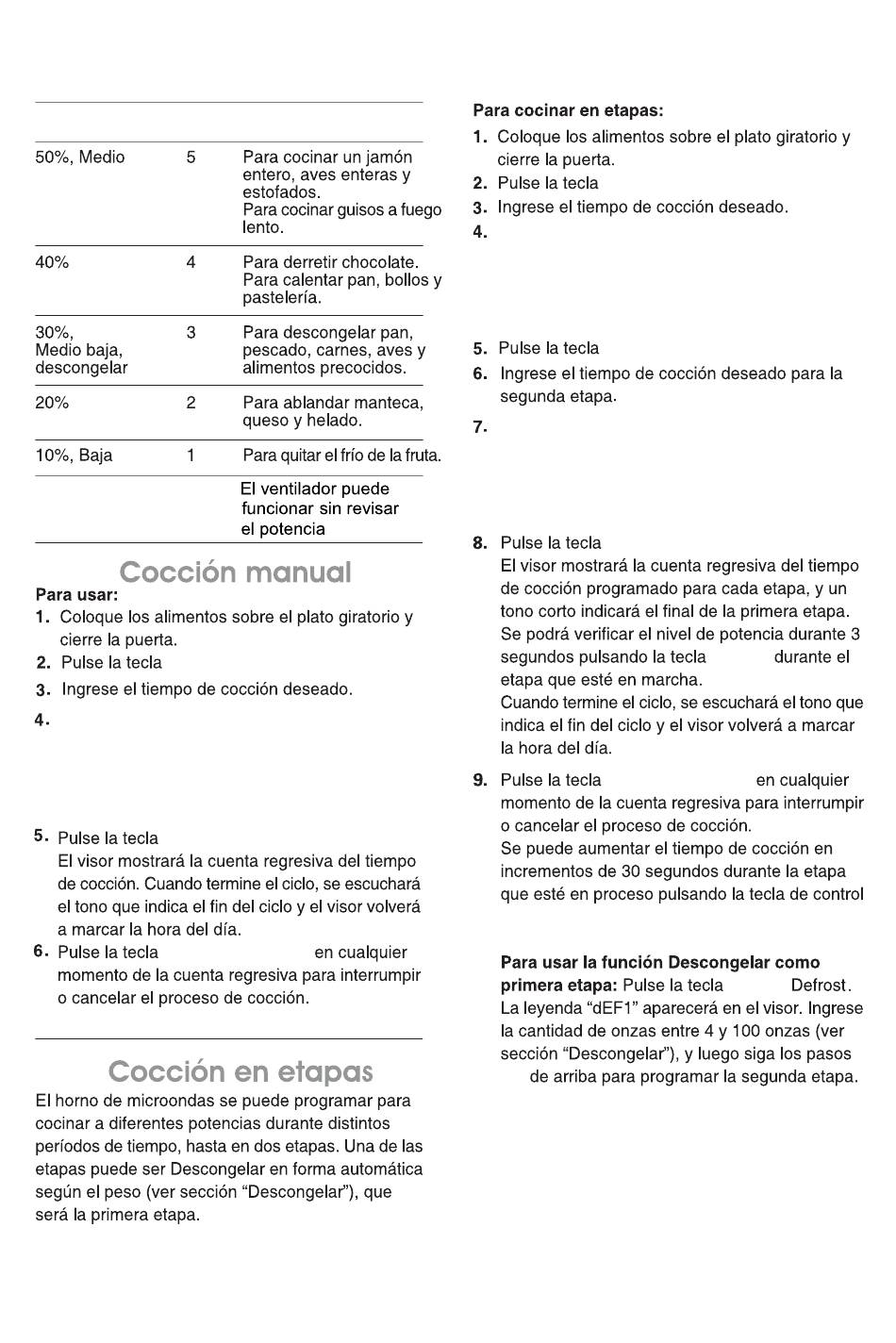 | | | |
|---|---|---|
| 50%, Medio | 5 | Para cocinar un jamón entero, aves enteras y estofados. Para cocinar guisos a fuego lento. |
| 40% | 4 | Para derretir chocolate. Para calentar pan, bollos y pastelería. |
| 30%, Medio baja, descongelar | 3 | Para descongelar pan, pescado, carnes, aves y alimentos precocidos. |
| 20% | 2 | Para ablandar manteca, queso y helado. |
| 10%, Baja | 1 | Para quitar el frío de la fruta. |
| | | El ventilador puede funcionar sin revisar el potencia |

Cocción manual

Para usar:
1. Coloque los alimentos sobre el plato giratorio y cierre la puerta.
2. Pulse la tecla
3. Ingrese el tiempo de cocción deseado.
4.

5. Pulse la tecla
El visor mostrará la cuenta regresiva del tiempo de cocción. Cuando termine el ciclo, se escuchará el tono que indica el fin del ciclo y el visor volverá a marcar la hora del día.
6. Pulse la tecla en cualquier momento de la cuenta regresiva para interrumpir o cancelar el proceso de cocción.

Cocción en etapas

El horno de microondas se puede programar para cocinar a diferentes potencias durante distintos períodos de tiempo, hasta en dos etapas. Una de las etapas puede ser Descongelar en forma automática según el peso (ver sección “Descongelar”), que será la primera etapa.

Para cocinar en etapas:
1. Coloque los alimentos sobre el plato giratorio y cierre la puerta.
2. Pulse la tecla
3. Ingrese el tiempo de cocción deseado.
4.

5. Pulse la tecla
6. Ingrese el tiempo de cocción deseado para la segunda etapa.
7.

8. Pulse la tecla
El visor mostrará la cuenta regresiva del tiempo de cocción programado para cada etapa, y un tono corto indicará el final de la primera etapa. Se podrá verificar el nivel de potencia durante 3 segundos pulsando la tecla durante el etapa que esté en marcha.
Cuando termine el ciclo, se escuchará el tono que indica el fin del ciclo y el visor volverá a marcar la hora del día.
9. Pulse la tecla en cualquier momento de la cuenta regresiva para interrumpir o cancelar el proceso de cocción.
Se puede aumentar el tiempo de cocción en incrementos de 30 segundos durante la etapa que esté en proceso pulsando la tecla de control

Para usar la función Descongelar como primera etapa: Pulse la tecla Defrost. La leyenda “dEF1” aparecerá en el visor. Ingrese la cantidad de onzas entre 4 y 100 onzas (ver sección “Descongelar”), y luego siga los pasos de arriba para programar la segunda etapa.